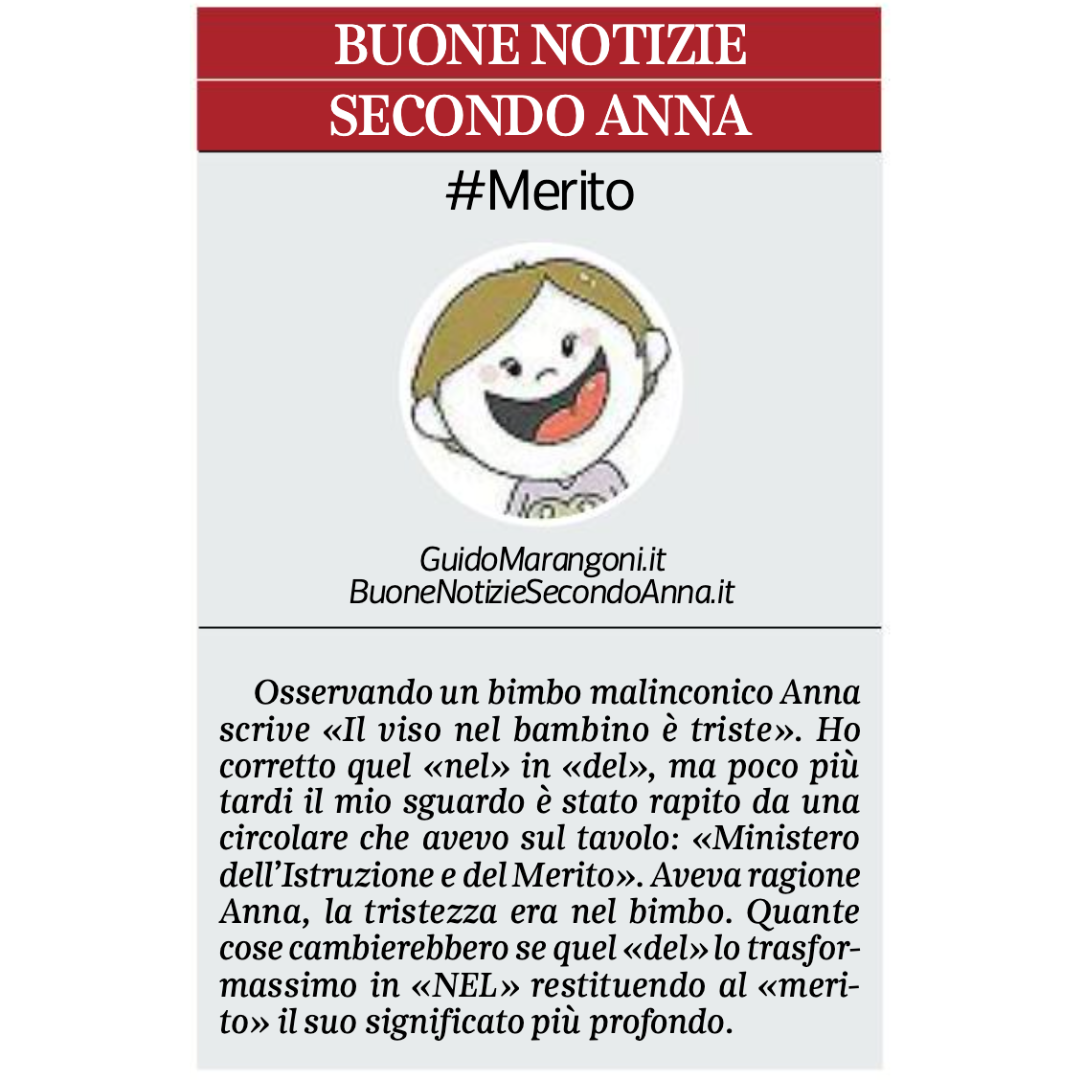 BUONE NOTIZIE
SECONDO ANNA

#Merito

GuidoMarangoni.it
BuoneNotizieSecondoAnna.it

Osservando un bimbo malinconico Anna scrive «Il viso nel bambino è triste». Ho corretto quel «nel» in «del», ma poco più tardi il mio sguardo è stato rapito da una circolare che avevo sul tavolo: «Ministero dell'Istruzione e del Merito». Aveva ragione Anna, la tristezza era nel bimbo. Quante cose cambierebbero se quel «del» lo trasformassimo in «NEL» restituendo al «merito» il suo significato più profondo.